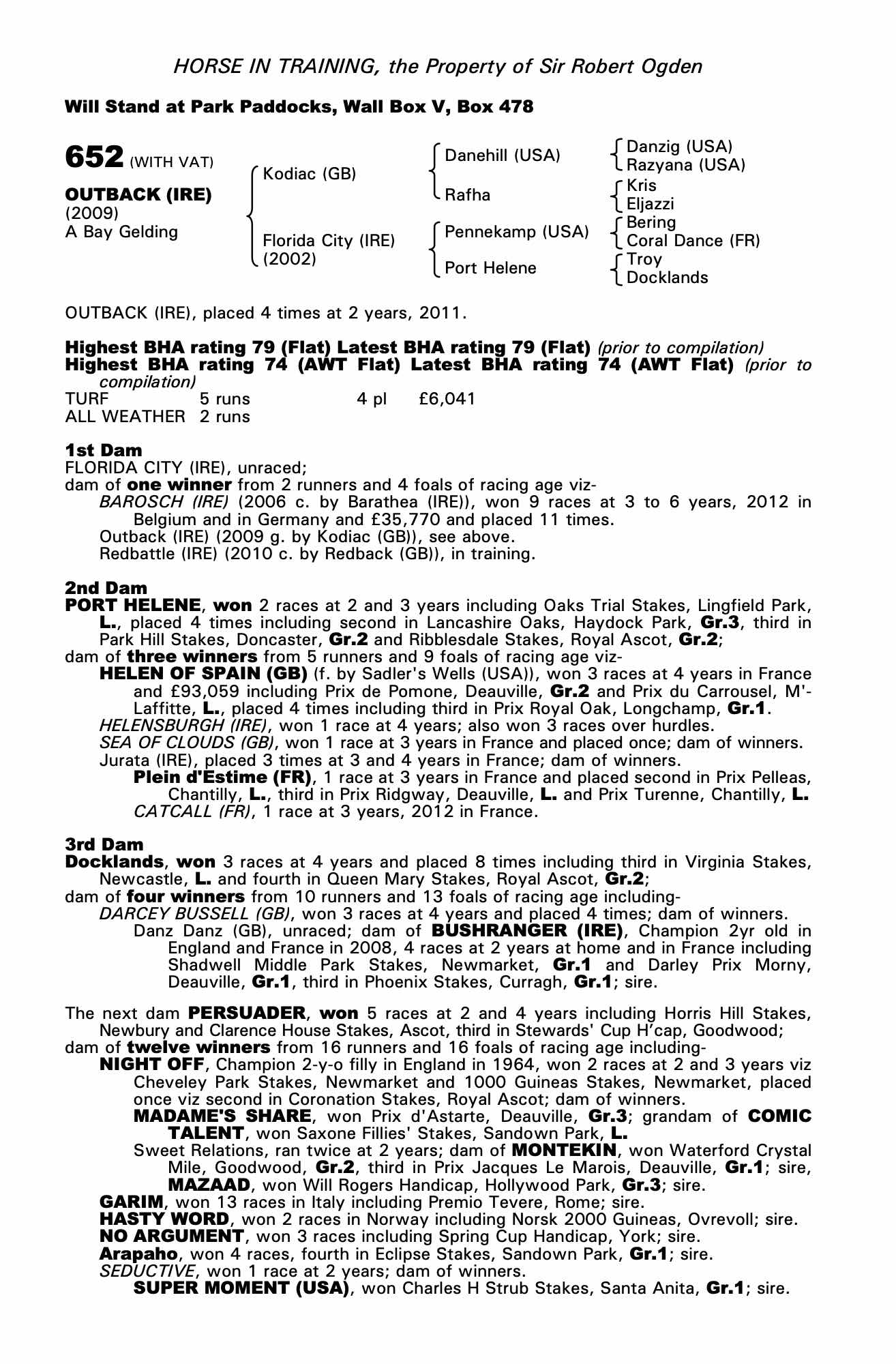 HORSE IN TRAINING, the Property of Sir Robert Ogden

Will Stand at Park Paddocks, Wall Box V, Box 478

652 (WITH VAT)

OUTBACK (IRE)
(2009)
A Bay Gelding

Kodiac (GB)

Florida City (IRE)
(2002)

Danehill (USA)

Rafha

Pennekamp (USA)

Port Helene

Danzig (USA)
Razyana (USA)
Kris
Eljazzi
Bering
Coral Dance (FR)
Troy
Docklands

OUTBACK (IRE), placed 4 times at 2 years, 2011.

Highest BHA rating 79 (Flat) Latest BHA rating 79 (Flat) (prior to compilation)
Highest BHA rating 74 (AWT Flat) Latest BHA rating 74 (AWT Flat) (prior to compilation)

| TURF | 5 runs | 4 pl | £6,041 |
|---|---|---|---|
| ALL WEATHER | 2 runs | | |

1st Dam
FLORIDA CITY (IRE), unraced;
dam of one winner from 2 runners and 4 foals of racing age viz-
BAROSCH (IRE) (2006 c. by Barathea (IRE)), won 9 races at 3 to 6 years, 2012 in Belgium and in Germany and £35,770 and placed 11 times.
Outback (IRE) (2009 g. by Kodiac (GB)), see above.
Redbattle (IRE) (2010 c. by Redback (GB)), in training.

2nd Dam
PORT HELENE, won 2 races at 2 and 3 years including Oaks Trial Stakes, Lingfield Park, L., placed 4 times including second in Lancashire Oaks, Haydock Park, Gr.3, third in Park Hill Stakes, Doncaster, Gr.2 and Ribblesdale Stakes, Royal Ascot, Gr.2;
dam of three winners from 5 runners and 9 foals of racing age viz-
HELEN OF SPAIN (GB) (f. by Sadler's Wells (USA)), won 3 races at 4 years in France and £93,059 including Prix de Pomone, Deauville, Gr.2 and Prix du Carrousel, M'-Laffitte, L., placed 4 times including third in Prix Royal Oak, Longchamp, Gr.1.
HELENSBURGH (IRE), won 1 race at 4 years; also won 3 races over hurdles.
SEA OF CLOUDS (GB), won 1 race at 3 years in France and placed once; dam of winners.
Jurata (IRE), placed 3 times at 3 and 4 years in France; dam of winners.
Plein d'Estime (FR), 1 race at 3 years in France and placed second in Prix Pelleas, Chantilly, L., third in Prix Ridgway, Deauville, L. and Prix Turenne, Chantilly, L.
CATCALL (FR), 1 race at 3 years, 2012 in France.

3rd Dam
Docklands, won 3 races at 4 years and placed 8 times including third in Virginia Stakes, Newcastle, L. and fourth in Queen Mary Stakes, Royal Ascot, Gr.2;
dam of four winners from 10 runners and 13 foals of racing age including-
DARCEY BUSSELL (GB), won 3 races at 4 years and placed 4 times; dam of winners.
Danz Danz (GB), unraced; dam of BUSHRANGER (IRE), Champion 2yr old in England and France in 2008, 4 races at 2 years at home and in France including Shadwell Middle Park Stakes, Newmarket, Gr.1 and Darley Prix Morny, Deauville, Gr.1, third in Phoenix Stakes, Curragh, Gr.1; sire.

The next dam PERSUADER, won 5 races at 2 and 4 years including Horris Hill Stakes, Newbury and Clarence House Stakes, Ascot, third in Stewards' Cup H'cap, Goodwood;
dam of twelve winners from 16 runners and 16 foals of racing age including-
NIGHT OFF, Champion 2-y-o filly in England in 1964, won 2 races at 2 and 3 years viz Cheveley Park Stakes, Newmarket and 1000 Guineas Stakes, Newmarket, placed once viz second in Coronation Stakes, Royal Ascot; dam of winners.
MADAME'S SHARE, won Prix d'Astarte, Deauville, Gr.3; grandam of COMIC TALENT, won Saxone Fillies' Stakes, Sandown Park, L.
Sweet Relations, ran twice at 2 years; dam of MONTEKIN, won Waterford Crystal Mile, Goodwood, Gr.2, third in Prix Jacques Le Marois, Deauville, Gr.1; sire, MAZAAD, won Will Rogers Handicap, Hollywood Park, Gr.3; sire.
GARIM, won 13 races in Italy including Premio Tevere, Rome; sire.
HASTY WORD, won 2 races in Norway including Norsk 2000 Guineas, Ovrevoll; sire.
NO ARGUMENT, won 3 races including Spring Cup Handicap, York; sire.
Arapaho, won 4 races, fourth in Eclipse Stakes, Sandown Park, Gr.1; sire.
SEDUCTIVE, won 1 race at 2 years; dam of winners.
SUPER MOMENT (USA), won Charles H Strub Stakes, Santa Anita, Gr.1; sire.